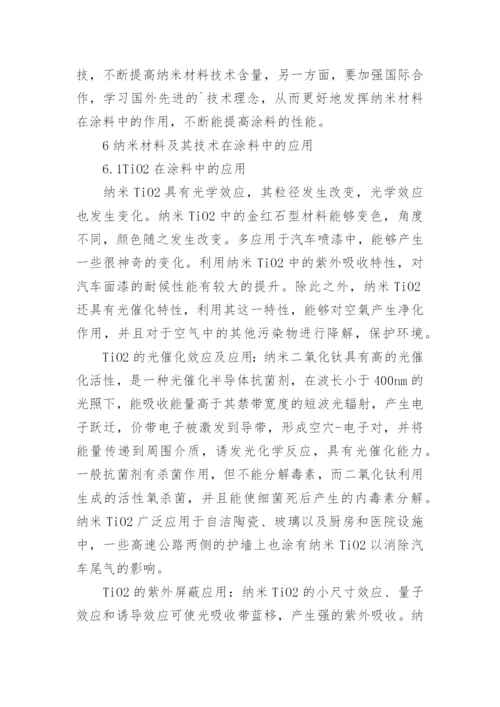 技，不断提高纳米材料技术含量，另一方面，要加强国际合作，学习国外先进的`技术理念，从而更好地发挥纳米材料在涂料中的作用，不断能提高涂料的性能。

6 纳米材料及其技术在涂料中的应用

6.1TiO2 在涂料中的应用

纳米 TiO2 具有光学效应，其粒径发生改变，光学效应也发生变化。纳米 TiO2 中的金红石型材料能够变色，角度不同，颜色随之发生改变。多应用于汽车喷漆中，能够产生一些很神奇的变化。利用纳米 TiO2 中的紫外吸收特性，对汽车面漆的耐候性能有较大的提升。除此之外，纳米 TiO2 还具有光催化特性，利用其这一特性，能够对空氣产生净化作用，并且对于空气中的其他污染物进行降解，保护环境。

TiO2 的光催化效应及应用：纳米二氧化钛具有高的光催化活性，是一种光催化半导体抗菌剂，在波长小于 400nm 的光照下，能吸收能量高于其禁带宽度的短波光辐射，产生电子跃迁，价带电子被激发到导带，形成空穴-电子对，并将能量传递到周围介质，诱发光化学反应，具有光催化能力。一般抗菌剂有杀菌作用，但不能分解毒素，而二氧化钛利用生成的活性氧杀菌，并且能使细菌死后产生的内毒素分解。纳米 TiO2 广泛应用于自洁陶瓷、玻璃以及厨房和医院设施中，一些高速公路两侧的护墙上也涂有纳米 TiO2 以消除汽车尾气的影响。

TiO2 的紫外屏蔽应用：纳米 TiO2 的小尺寸效应、量子效应和诱导效应可使光吸收带蓝移，产生强的紫外吸收。纳